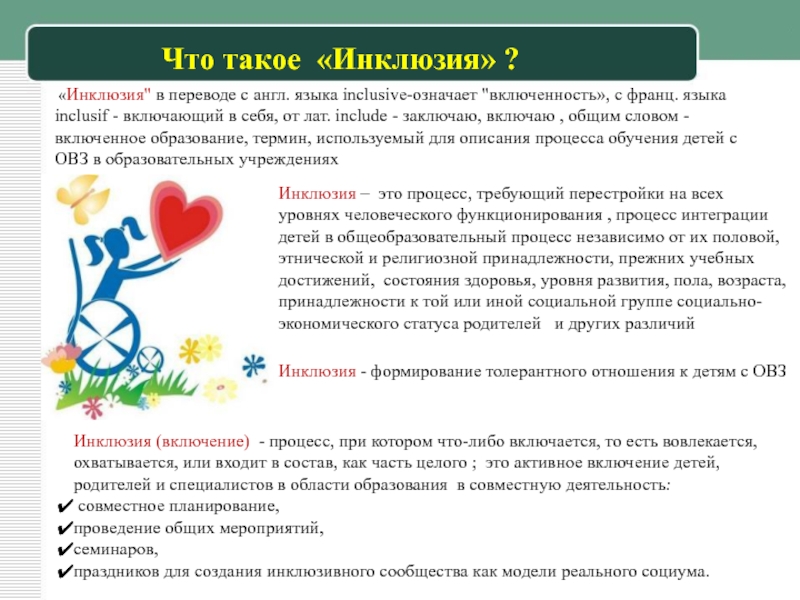 Что такое «Инклюзия» ?

«Инклюзия" в переводе с англ. языка inclusive-означает "включенность», с франц. языка inclusif - включающий в себя, от лат. include - заключаю, включаю , общим словом - включенное образование, термин, используемый для описания процесса обучения детей с ОВЗ в образовательных учреждениях

Инклюзия – это процесс, требующий перестройки на всех уровнях человеческого функционирования , процесс интеграции детей в общеобразовательный процесс независимо от их половой, этнической и религиозной принадлежности, прежних учебных достижений, состояния здоровья, уровня развития, пола, возраста, принадлежности к той или иной социальной группе социально-экономического статуса родителей и других различий

Инклюзия - формирование толерантного отношения к детям с ОВЗ

Инклюзия (включение) - процесс, при котором что-либо включается, то есть вовлекается, охватывается, или входит в состав, как часть целого ; это активное включение детей, родителей и специалистов в области образования в совместную деятельность:
✔ совместное планирование,
✔проведение общих мероприятий,
✔семинаров,
✔праздников для создания инклюзивного сообщества как модели реального социума.